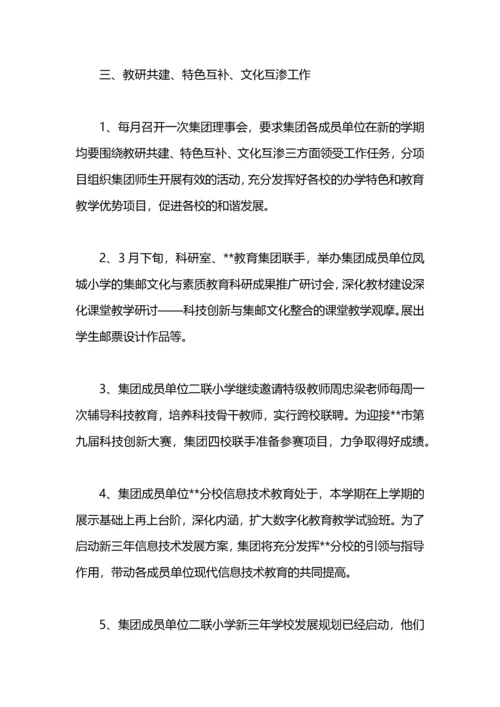 三、教研共建、特色互补、文化互渗工作

1、每月召开一次集团理事会，要求集团各成员单位在新的学期均要围绕教研共建、特色互补、文化互渗三方面领受工作任务，分项目组织集团师生开展有效的活动，充分发挥好各校的办学特色和教育教学优势项目，促进各校的和谐发展。

2、3月下旬，科研室、**教育集团联手，举办集团成员单位凤城小学的集邮文化与素质教育科研成果推广研讨会，深化教材建设深化课堂教学研讨——科技创新与集邮文化整合的课堂教学观摩。展出学生邮票设计作品等。

3、集团成员单位二联小学继续邀请特级教师周忠梁老师每周一次辅导科技教育，培养科技骨干教师，实行跨校联聘。为迎接**市第九届科技创新大赛，集团四校联手准备参赛项目，力争取得好成绩。

4、集团成员单位**分校信息技术教育处于，本学期在上学期的展示基础上再上台阶，深化内涵，扩大数字化教育教学试验班。为了启动新三年信息技术发展方案，集团将充分发挥**分校的引领与指导作用，带动各成员单位现代信息技术教育的共同提高。

5、集团成员单位二联小学新三年学校发展规划已经启动，他们